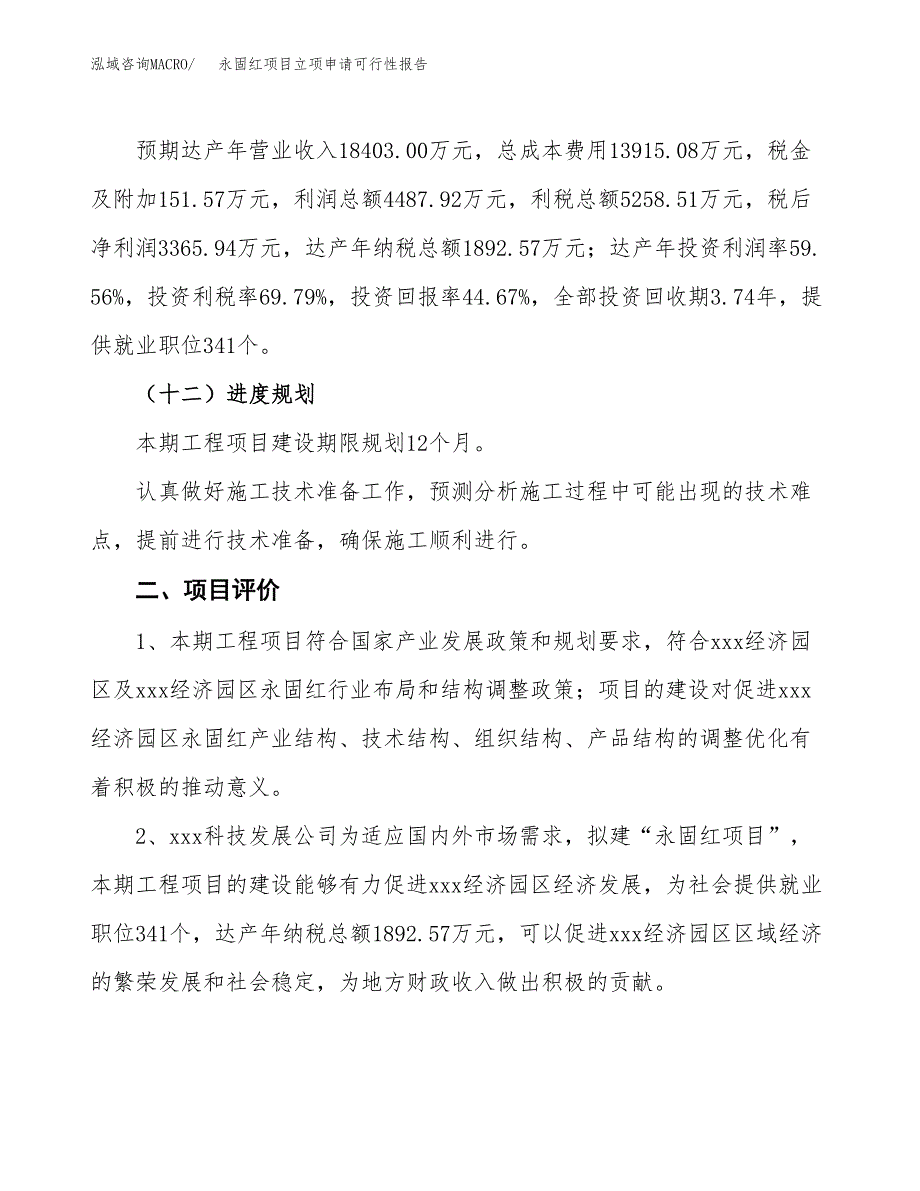 泓域咨询MACRO/　永固红项目立项申请可行性报告

预期达产年营业收入18403.00万元，总成本费用13915.08万元，税金及附加151.57万元，利润总额4487.92万元，利税总额5258.51万元，税后净利润3365.94万元，达产年纳税总额1892.57万元；达产年投资利润率59.56%，投资利税率69.79%，投资回报率44.67%，全部投资回收期3.74年，提供就业职位341个。

（十二）进度规划

本期工程项目建设期限规划12个月。

认真做好施工技术准备工作，预测分析施工过程中可能出现的技术难点，提前进行技术准备，确保施工顺利进行。

二、项目评价

1、本期工程项目符合国家产业发展政策和规划要求，符合xxx经济园区及xxx经济园区永固红行业布局和结构调整政策；项目的建设对促进xxx经济园区永固红产业结构、技术结构、组织结构、产品结构的调整优化有着积极的推动意义。

2、xxx科技发展公司为适应国内外市场需求，拟建“永固红项目”，本期工程项目的建设能够有力促进xxx经济园区经济发展，为社会提供就业职位341个，达产年纳税总额1892.57万元，可以促进xxx经济园区区域经济的繁荣发展和社会稳定，为地方财政收入做出积极的贡献。